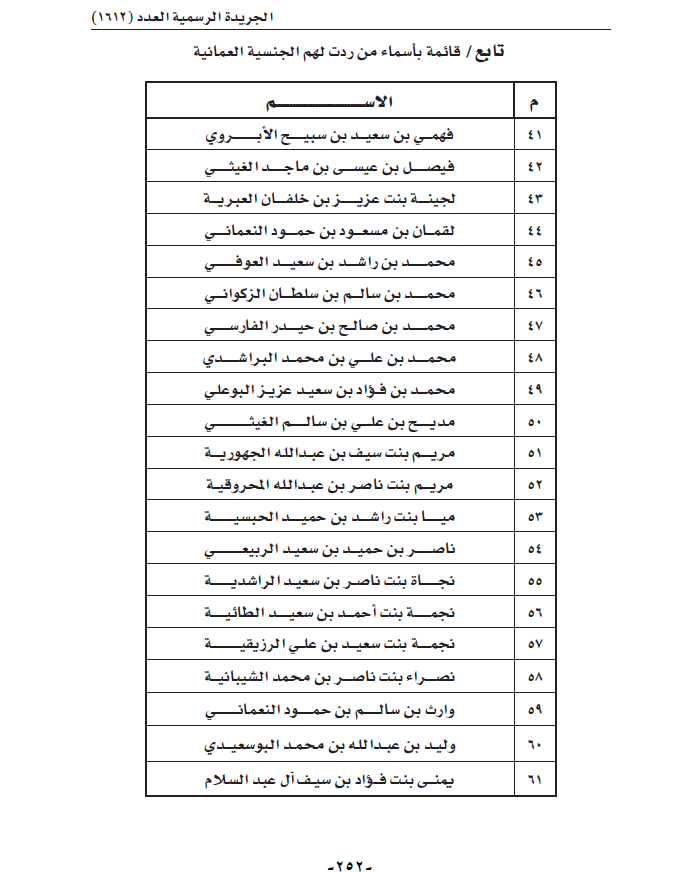 الجريدة الرسمية العدد (١٦١٢)

تابع / قائمة بأسماء من ردت لهم الجنسية العمانية

| م | الاسم |
|---|---|
| ٤١ | فهمي بن سعيد بن سبيح الأبروي |
| ٤٢ | فيصل بن عيسى بن ماجد الغيثي |
| ٤٣ | لجينة بنت عزيز بن خلفان العبرية |
| ٤٤ | لقمان بن مسعود بن حمود النعماني |
| ٤٥ | محمد بن راشد بن سعيد العوفي |
| ٤٦ | محمد بن سالم بن سلطان الزكواني |
| ٤٧ | محمد بن صالح بن حيدر الفارسي |
| ٤٨ | محمد بن علي بن محمد البراشدي |
| ٤٩ | محمد بن فؤاد بن سعيد عزيز البوعلي |
| ٥٠ | مديح بن علي بن سالم الغيثي |
| ٥١ | مريم بنت سيف بن عبدالله الجهورية |
| ٥٢ | مريم بنت ناصر بن عبدالله المحروقية |
| ٥٣ | ميا بنت راشد بن حميد الحبسية |
| ٥٤ | ناصر بن حميد بن سعيد الربيعي |
| ٥٥ | نجاة بنت ناصر بن سعيد الراشدية |
| ٥٦ | نجمة بنت أحمد بن سعيد الطائية |
| ٥٧ | نجمة بنت سعيد بن علي الرزيقية |
| ٥٨ | نصراء بنت ناصر بن محمد الشيبانية |
| ٥٩ | وارث بن سالم بن حمود النعماني |
| ٦٠ | وليد بن عبدالله بن محمد البوسعيدي |
| ٦١ | يمنى بنت فؤاد بن سيف آل عبد السلام |

-٢٥٢-